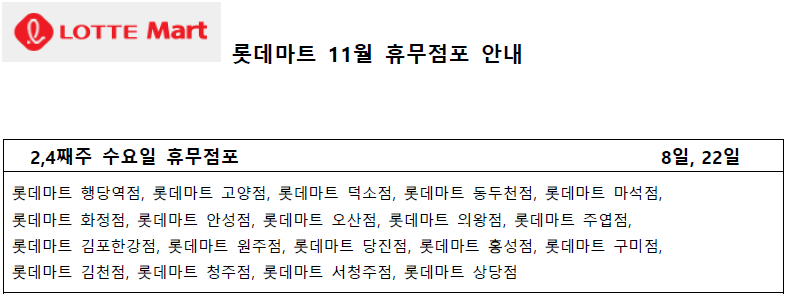 LOTTE Mart

롯데마트 11월 휴무점포 안내

2,4째주 수요일 휴무점포 8일, 22일

롯데마트 행당역점, 롯데마트 고양점, 롯데마트 덕소점, 롯데마트 동두천점, 롯데마트 마석점, 롯데마트 화정점, 롯데마트 안성점, 롯데마트 오산점, 롯데마트 의왕점, 롯데마트 주엽점, 롯데마트 김포한강점, 롯데마트 원주점, 롯데마트 당진점, 롯데마트 홍성점, 롯데마트 구미점, 롯데마트 김천점, 롯데마트 청주점, 롯데마트 서청주점, 롯데마트 상당점